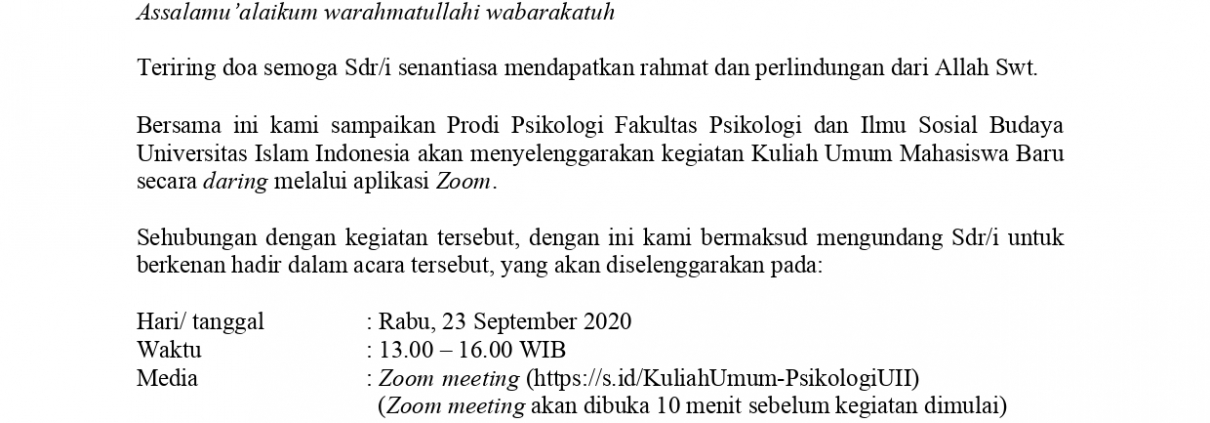 Assalamu'alaikum warahmatullahi wabarakatuh

Teriring doa semoga Sdr/i senantiasa mendapatkan rahmat dan perlindungan dari Allah Swt.

Bersama ini kami sampaikan Prodi Psikologi Fakultas Psikologi dan Ilmu Sosial Budaya Universitas Islam Indonesia akan menyelenggarakan kegiatan Kuliah Umum Mahasiswa Baru secara daring melalui aplikasi Zoom.

Sehubungan dengan kegiatan tersebut, dengan ini kami bermaksud mengundang Sdr/i untuk berkenan hadir dalam acara tersebut, yang akan diselenggarakan pada:

Hari/ tanggal : Rabu, 23 September 2020
Waktu : 13.00 – 16.00 WIB
Media : Zoom meeting (https://s.id/KuliahUmum-PsikologiUII)
(Zoom meeting akan dibuka 10 menit sebelum kegiatan dimulai)